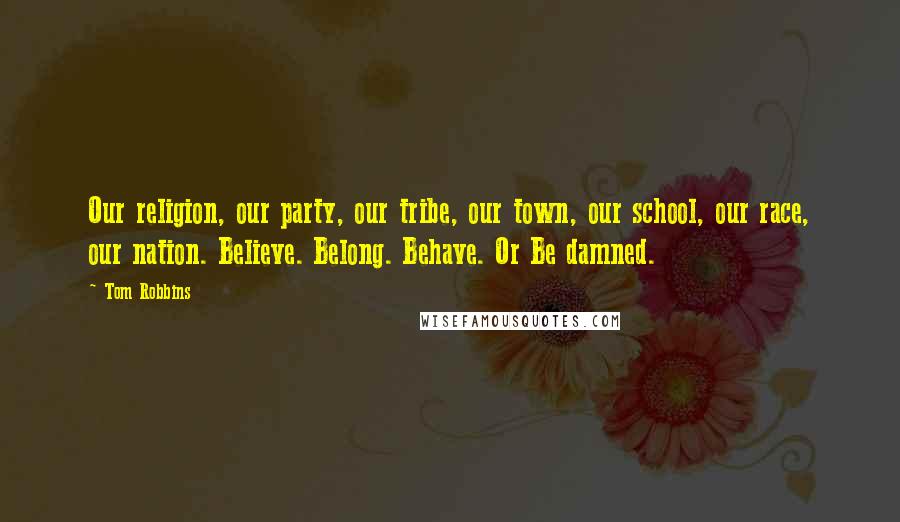 Our religion, our party, our tribe, our town, our school, our race, our nation. Believe. Belong. Behave. Or Be damned.

~ Tom Robbins

WISEFAMOUSQUOTES.COM